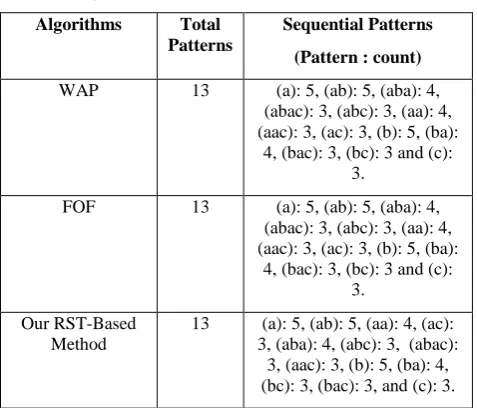 | Algorithms | Total Patterns | Sequential Patterns (Pattern : count) |
|---|---|---|
| WAP | 13 | (a): 5, (ab): 5, (aba): 4, (abac): 3, (abc): 3, (aa): 4, (aac): 3, (ac): 3, (b): 5, (ba): 4, (bac): 3, (bc): 3 and (c): 3. |
| FOF | 13 | (a): 5, (ab): 5, (aba): 4, (abac): 3, (abc): 3, (aa): 4, (aac): 3, (ac): 3, (b): 5, (ba): 4, (bac): 3, (bc): 3 and (c): 3. |
| Our RST-Based Method | 13 | (a): 5, (ab): 5, (aa): 4, (ac): 3, (aba): 4, (abc): 3, (abac): 3, (aac): 3, (b): 5, (ba): 4, (bc): 3, (bac): 3, and (c): 3. |